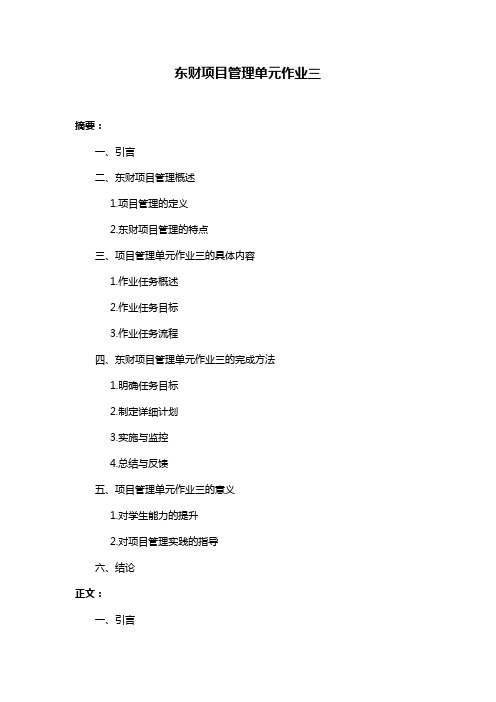 东财项目管理单元作业三

摘要：

一、引言

二、东财项目管理概述

1.项目管理的定义

2.东财项目管理的特点

三、项目管理单元作业三的具体内容

1.作业任务概述

2.作业任务目标

3.作业任务流程

四、东财项目管理单元作业三的完成方法

1.明确任务目标

2.制定详细计划

3.实施与监控

4.总结与反馈

五、项目管理单元作业三的意义

1.对学生能力的提升

2.对项目管理实践的指导

六、结论

正文：

一、引言